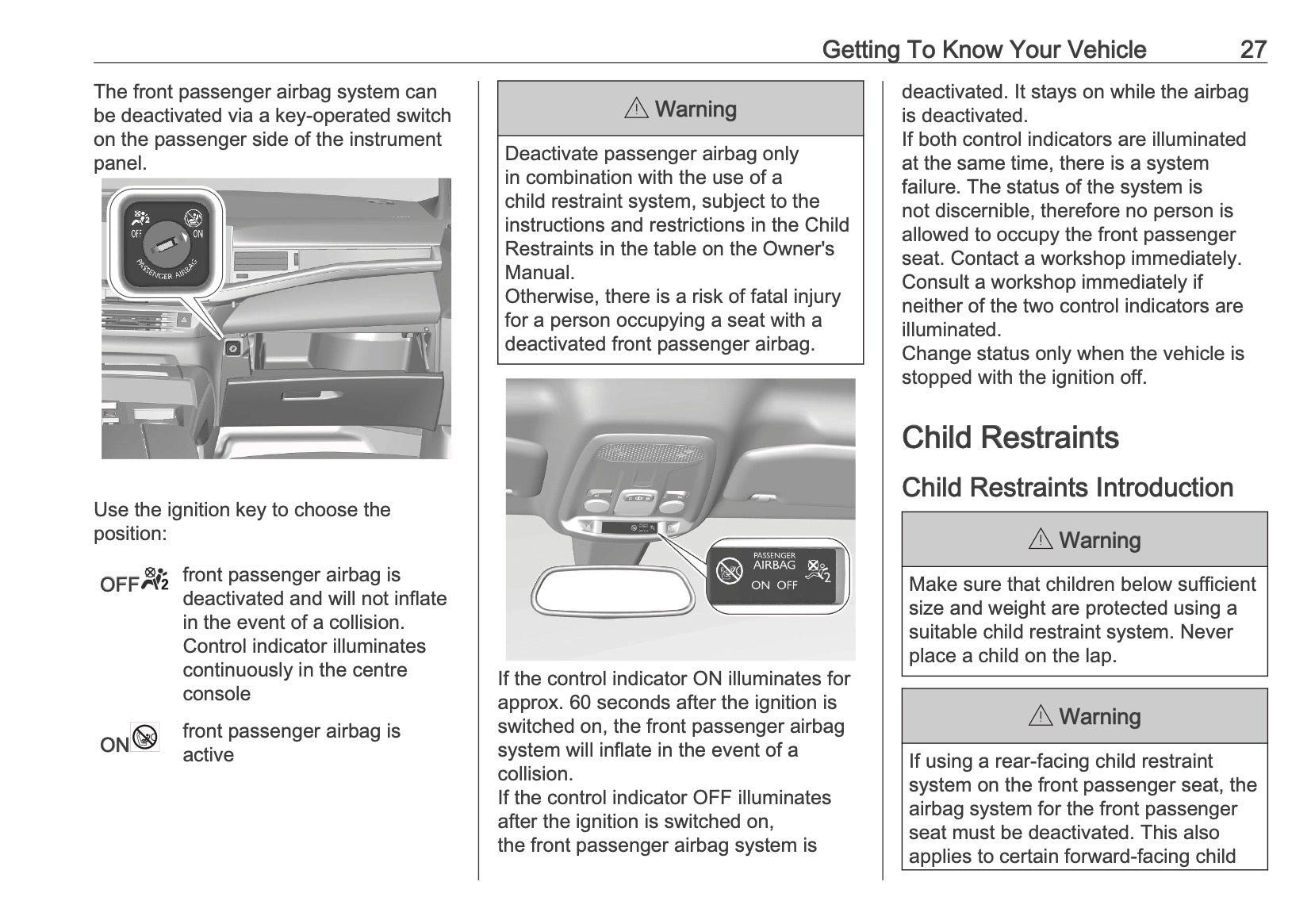 Getting To Know Your Vehicle 27

The front passenger airbag system can be deactivated via a key-operated switch on the passenger side of the instrument panel.

OFF ON PASSENGER AIRBAG

Use the ignition key to choose the position:

OFF front passenger airbag is deactivated and will not inflate in the event of a collision. Control indicator illuminates continuously in the centre console

ON front passenger airbag is active

⚠ Warning

Deactivate passenger airbag only in combination with the use of a child restraint system, subject to the instructions and restrictions in the Child Restraints in the table on the Owner's Manual.
Otherwise, there is a risk of fatal injury for a person occupying a seat with a deactivated front passenger airbag.

PASSENGER AIRBAG ON OFF

If the control indicator ON illuminates for approx. 60 seconds after the ignition is switched on, the front passenger airbag system will inflate in the event of a collision.
If the control indicator OFF illuminates after the ignition is switched on, the front passenger airbag system is deactivated. It stays on while the airbag is deactivated.
If both control indicators are illuminated at the same time, there is a system failure. The status of the system is not discernible, therefore no person is allowed to occupy the front passenger seat. Contact a workshop immediately.
Consult a workshop immediately if neither of the two control indicators are illuminated.
Change status only when the vehicle is stopped with the ignition off.

Child Restraints

Child Restraints Introduction

⚠ Warning

Make sure that children below sufficient size and weight are protected using a suitable child restraint system. Never place a child on the lap.

⚠ Warning

If using a rear-facing child restraint system on the front passenger seat, the airbag system for the front passenger seat must be deactivated. This also applies to certain forward-facing child